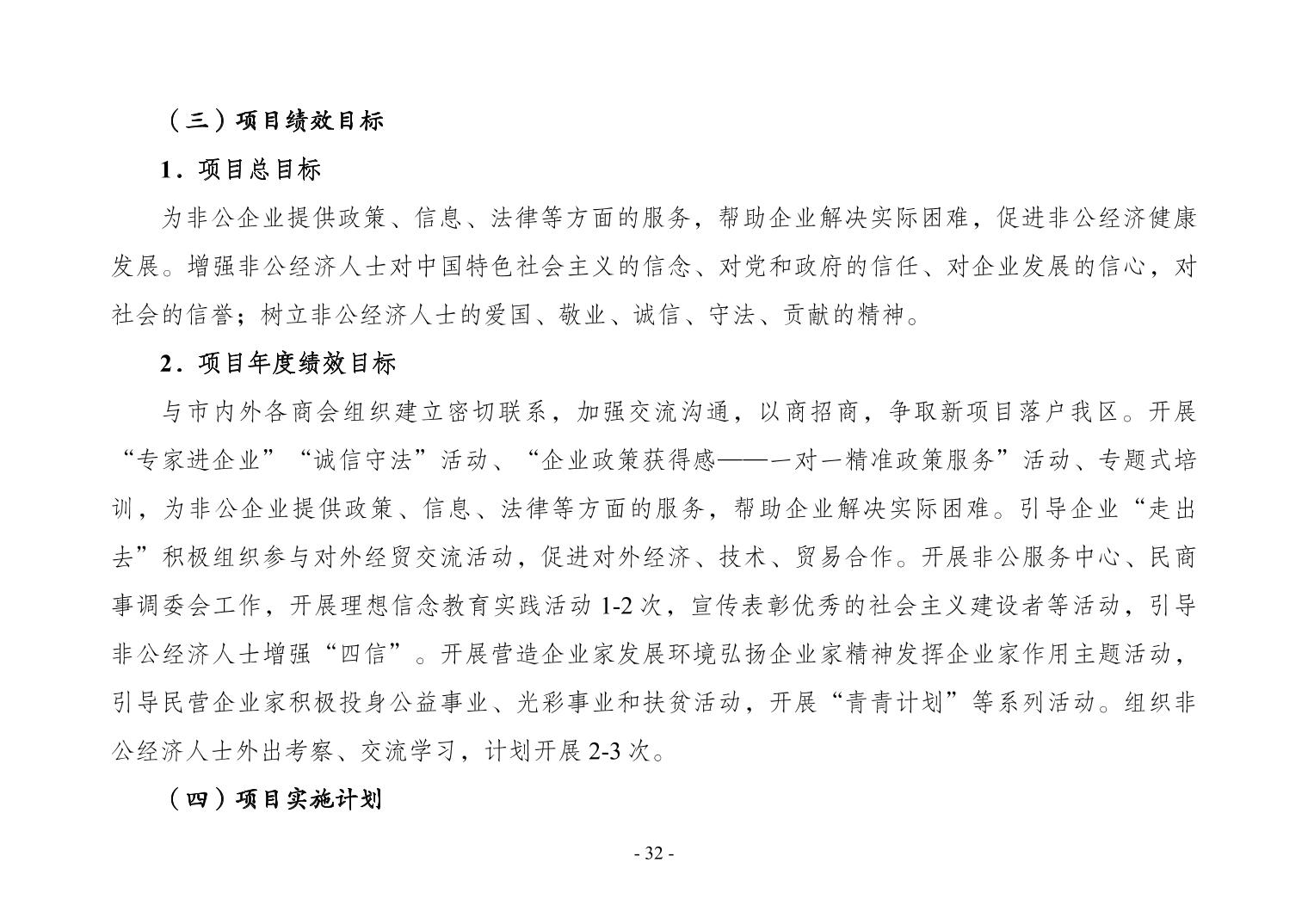 （三）项目绩效目标

1．项目总目标

为非公企业提供政策、信息、法律等方面的服务，帮助企业解决实际困难，促进非公经济健康发展。增强非公经济人士对中国特色社会主义的信念、对党和政府的信任、对企业发展的信心，对社会的信誉；树立非公经济人士的爱国、敬业、诚信、守法、贡献的精神。

2．项目年度绩效目标

与市内外各商会组织建立密切联系，加强交流沟通，以商招商，争取新项目落户我区。开展“专家进企业”“诚信守法”活动、“企业政策获得感——一对一精准政策服务”活动、专题式培训，为非公企业提供政策、信息、法律等方面的服务，帮助企业解决实际困难。引导企业“走出去”积极组织参与对外经贸交流活动，促进对外经济、技术、贸易合作。开展非公服务中心、民商事调委会工作，开展理想信念教育实践活动 1-2 次，宣传表彰优秀的社会主义建设者等活动，引导非公经济人士增强“四信”。开展营造企业家发展环境弘扬企业家精神发挥企业家作用主题活动，引导民营企业家积极投身公益事业、光彩事业和扶贫活动，开展“青青计划”等系列活动。组织非公经济人士外出考察、交流学习，计划开展 2-3 次。

（四）项目实施计划

- 32 -